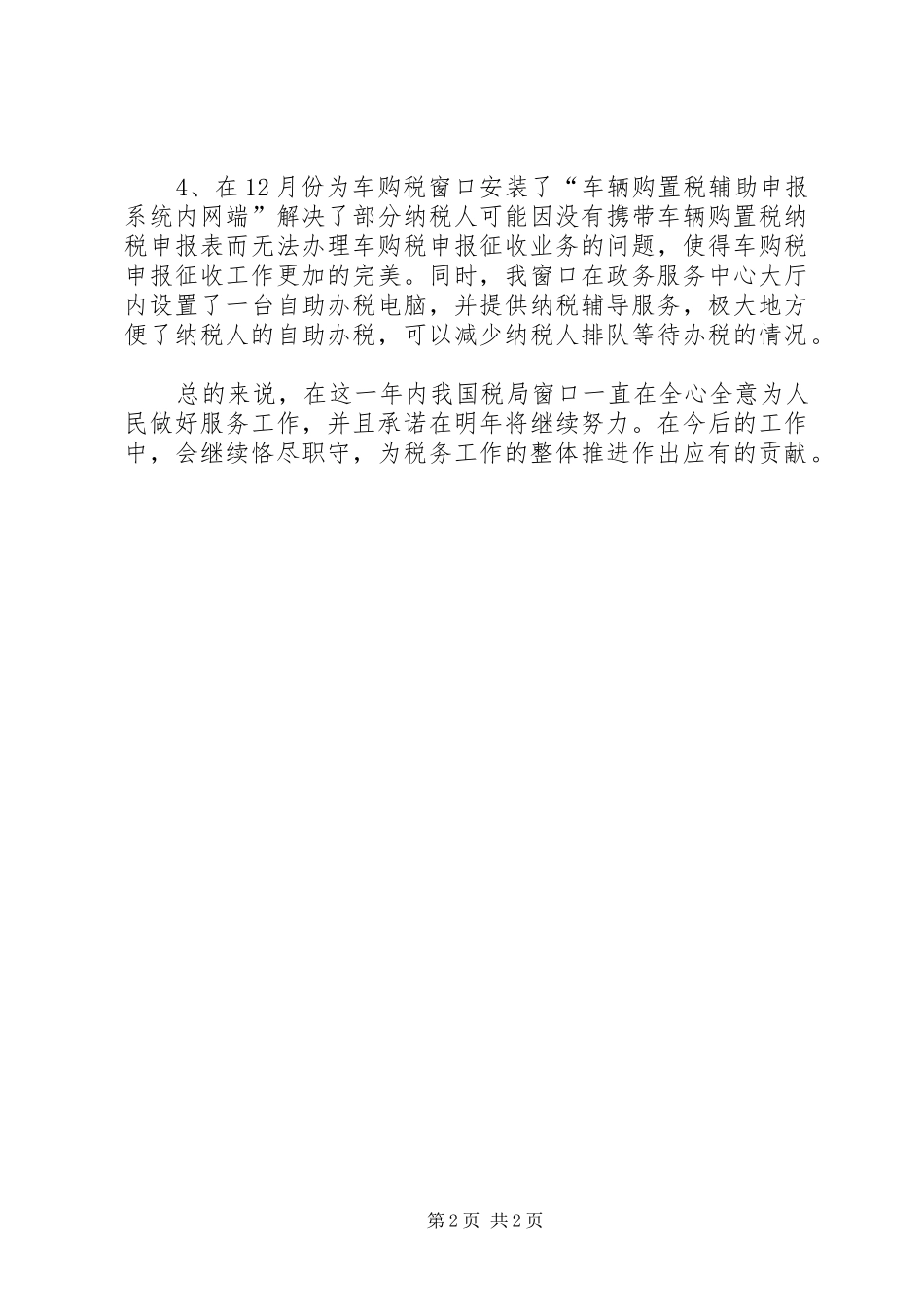 4、在12月份为车购税窗口安装了“车辆购置税辅助申报系统内网端”解决了部分纳税人可能因没有携带车辆购置税纳税申报表而无法办理车购税申报征收业务的问题，使得车购税申报征收工作更加的完美。同时，我窗口在政务服务中心大厅内设置了一台自助办税电脑，并提供纳税辅导服务，极大地方便了纳税人的自助办税，可以减少纳税人排队等待办税的情况。

总的来说，在这一年内我国税局窗口一直在全心全意为人民做好服务工作，并且承诺在明年将继续努力。在今后的工作中，会继续恪尽职守，为税务工作的整体推进作出应有的贡献。

第2页 共2页